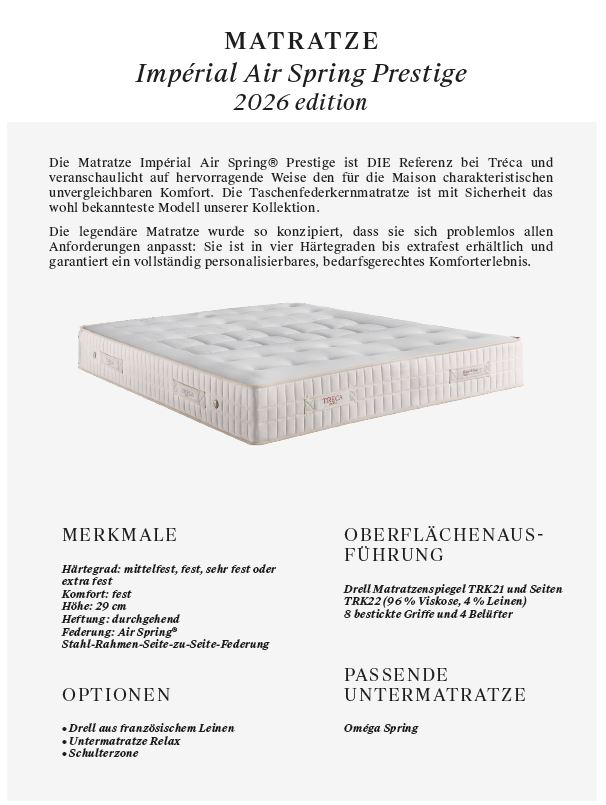 MATRATZE
Impérial Air Spring Prestige
2026 edition

Die Matratze Impérial Air Spring® Prestige ist DIE Referenz bei Tréca und veranschaulicht auf hervorragende Weise den für die Maison charakteristischen unvergleichbaren Komfort. Die Taschenfederkernmatratze ist mit Sicherheit das wohl bekannteste Modell unserer Kollektion.

Die legendäre Matratze wurde so konzipiert, dass sie sich problemlos allen Anforderungen anpasst: Sie ist in vier Härtegraden bis extrafest erhältlich und garantiert ein vollständig personalisierbares, bedarfsgerechtes Komforterlebnis.

TRÉCA

MERKMALE

Härtegrad: mittelfest, fest, sehr fest oder extra fest
Komfort: fest
Höhe: 29 cm
Heftung: durchgehend
Federung: Air Spring®
Stahl-Rahmen-Seite-zu-Seite-Federung

OPTIONEN

• Drell aus französischem Leinen
• Untermatratze Relax
• Schulterzone

OBERFLÄCHENAUSFÜHRUNG

Drell Matratzenspiegel TRK21 und Seiten TRK22 (96 % Viskose, 4 % Leinen)
8 bestickte Griffe und 4 Belüfter

PASSENDE UNTERMATRATZE

Oméga Spring